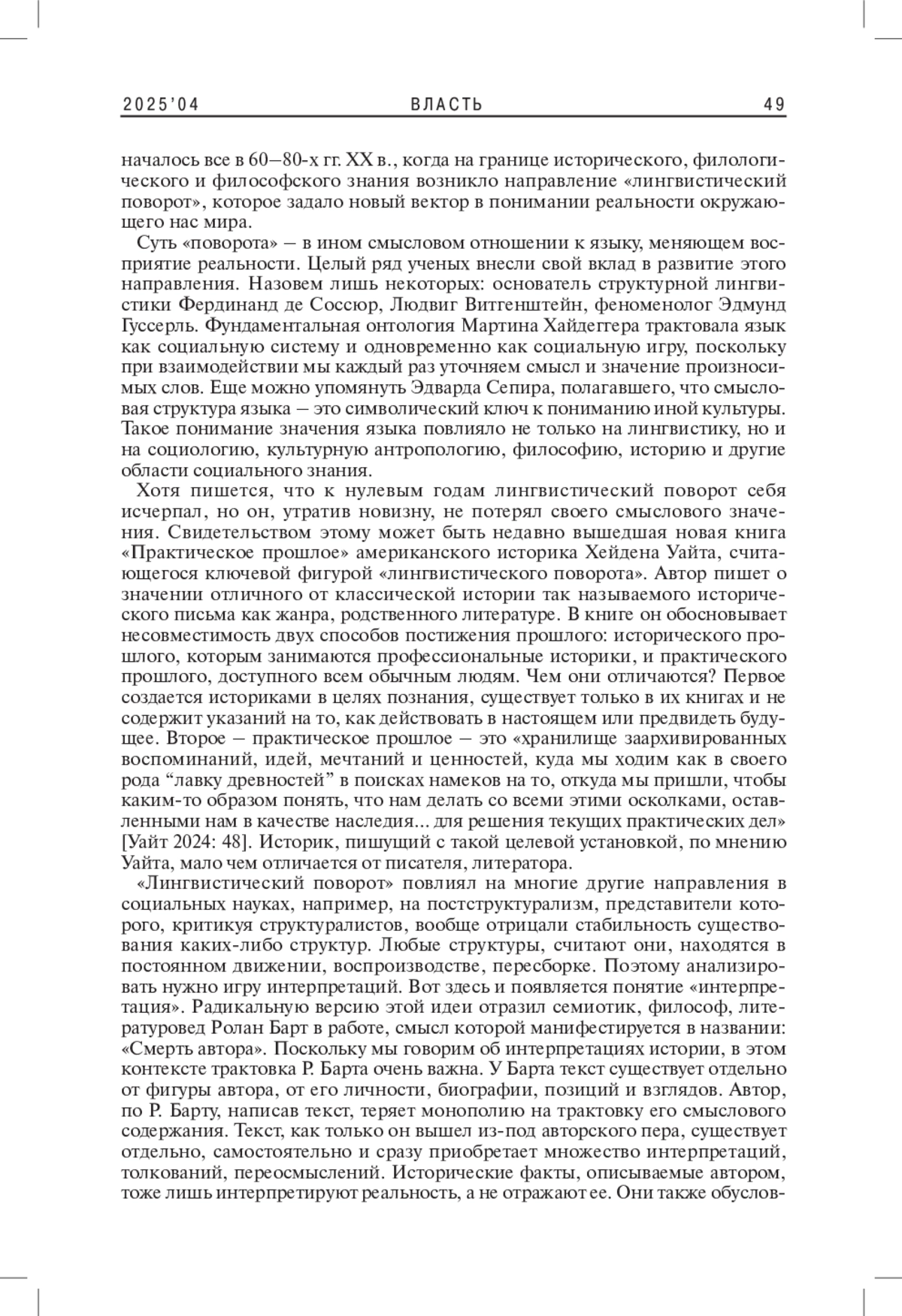 2025'04 ВЛАСТЬ 49

началось все в 60–80-х гг. XX в., когда на границе исторического, филологического и философского знания возникло направление «лингвистический поворот», которое задало новый вектор в понимании реальности окружающего нас мира.

Суть «поворота» – в ином смысловом отношении к языку, меняющем восприятие реальности. Целый ряд ученых внесли свой вклад в развитие этого направления. Назовем лишь некоторых: основатель структурной лингвистики Фердинанд де Соссюр, Людвиг Витгенштейн, феноменолог Эдмунд Гуссерль. Фундаментальная онтология Мартина Хайдеггера трактовала язык как социальную систему и одновременно как социальную игру, поскольку при взаимодействии мы каждый раз уточняем смысл и значение произносимых слов. Еще можно упомянуть Эдварда Сепира, полагавшего, что смысловая структура языка – это символический ключ к пониманию иной культуры. Такое понимание значения языка повлияло не только на лингвистику, но и на социологию, культурную антропологию, философию, историю и другие области социального знания.

Хотя пишется, что к нулевым годам лингвистический поворот себя исчерпал, но он, утратив новизну, не потерял своего смыслового значения. Свидетельством этому может быть недавно вышедшая новая книга «Практическое прошлое» американского историка Хейдена Уайта, считающегося ключевой фигурой «лингвистического поворота». Автор пишет о значении отличного от классической истории так называемого исторического письма как жанра, родственного литературе. В книге он обосновывает несовместимость двух способов постижения прошлого: исторического прошлого, которым занимаются профессиональные историки, и практического прошлого, доступного всем обычным людям. Чем они отличаются? Первое создается историками в целях познания, существует только в их книгах и не содержит указаний на то, как действовать в настоящем или предвидеть будущее. Второе – практическое прошлое – это «хранилище заархивированных воспоминаний, идей, мечтаний и ценностей, куда мы ходим как в своего рода “лавку древностей” в поисках намеков на то, откуда мы пришли, чтобы каким-то образом понять, что нам делать со всеми этими осколками, оставленными нам в качестве наследия... для решения текущих практических дел» [Уайт 2024: 48]. Историк, пишущий с такой целевой установкой, по мнению Уайта, мало чем отличается от писателя, литератора.

«Лингвистический поворот» повлиял на многие другие направления в социальных науках, например, на постструктурализм, представители которого, критикуя структуралистов, вообще отрицали стабильность существования каких-либо структур. Любые структуры, считают они, находятся в постоянном движении, воспроизводстве, пересборке. Поэтому анализировать нужно игру интерпретаций. Вот здесь и появляется понятие «интерпретация». Радикальную версию этой идеи отразил семиотик, философ, литературовед Ролан Барт в работе, смысл которой манифестируется в названии: «Смерть автора». Поскольку мы говорим об интерпретациях истории, в этом контексте трактовка Р. Барта очень важна. У Барта текст существует отдельно от фигуры автора, от его личности, биографии, позиций и взглядов. Автор, по Р. Барту, написав текст, теряет монополию на трактовку его смыслового содержания. Текст, как только он вышел из-под авторского пера, существует отдельно, самостоятельно и сразу приобретает множество интерпретаций, толкований, переосмыслений. Исторические факты, описываемые автором, тоже лишь интерпретируют реальность, а не отражают ее. Они также обуслов-